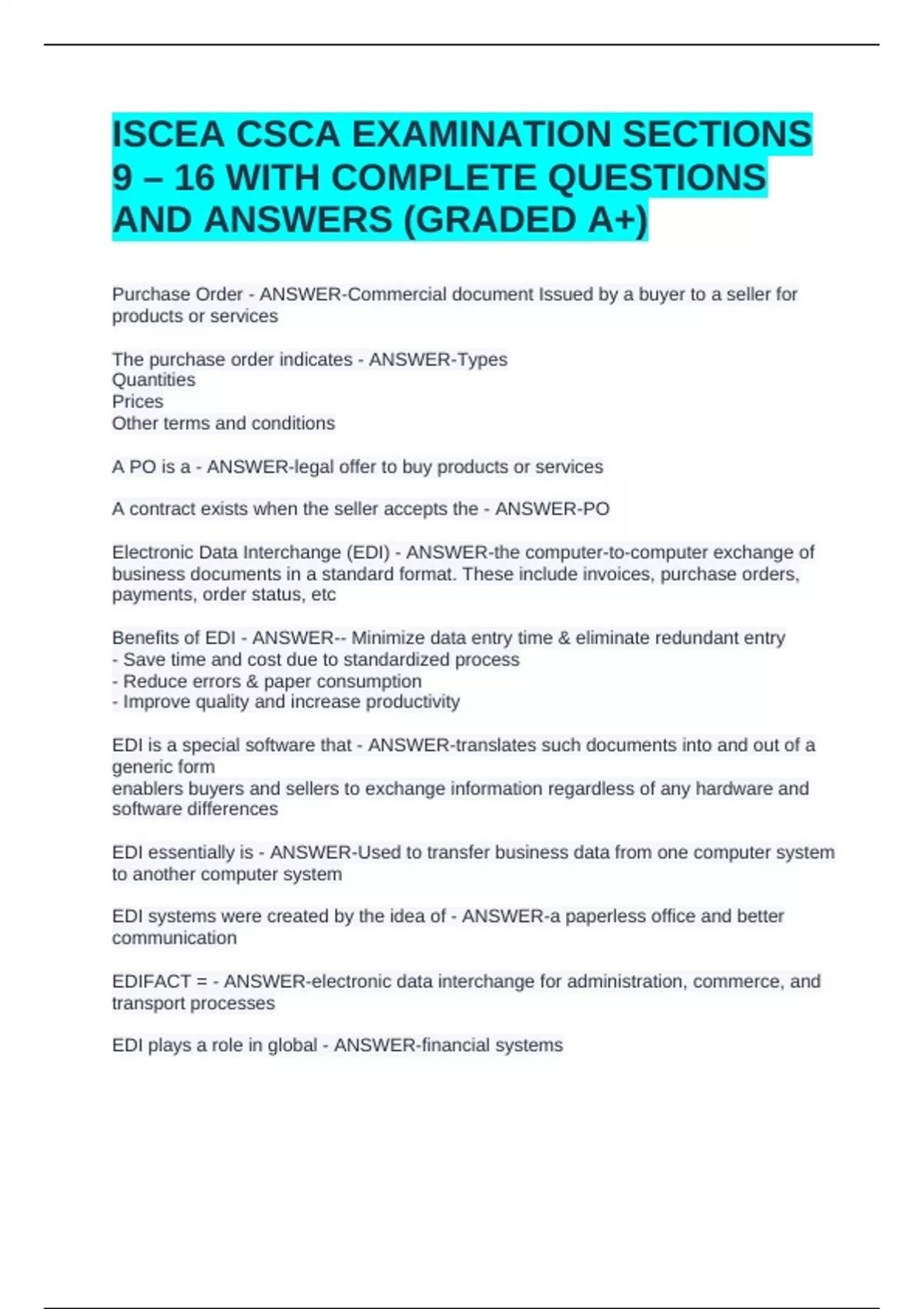 ISCEA CSCA EXAMINATION SECTIONS 9 – 16 WITH COMPLETE QUESTIONS AND ANSWERS (GRADED A+)

Purchase Order - ANSWER-Commercial document Issued by a buyer to a seller for products or services

The purchase order indicates - ANSWER-Types
Quantities
Prices
Other terms and conditions

A PO is a - ANSWER-legal offer to buy products or services

A contract exists when the seller accepts the - ANSWER-PO

Electronic Data Interchange (EDI) - ANSWER-the computer-to-computer exchange of business documents in a standard format. These include invoices, purchase orders, payments, order status, etc

Benefits of EDI - ANSWER-- Minimize data entry time & eliminate redundant entry
- Save time and cost due to standardized process
- Reduce errors & paper consumption
- Improve quality and increase productivity

EDI is a special software that - ANSWER-translates such documents into and out of a generic form
enablers buyers and sellers to exchange information regardless of any hardware and software differences

EDI essentially is - ANSWER-Used to transfer business data from one computer system to another computer system

EDI systems were created by the idea of - ANSWER-a paperless office and better communication

EDIFACT = - ANSWER-electronic data interchange for administration, commerce, and transport processes

EDI plays a role in global - ANSWER-financial systems